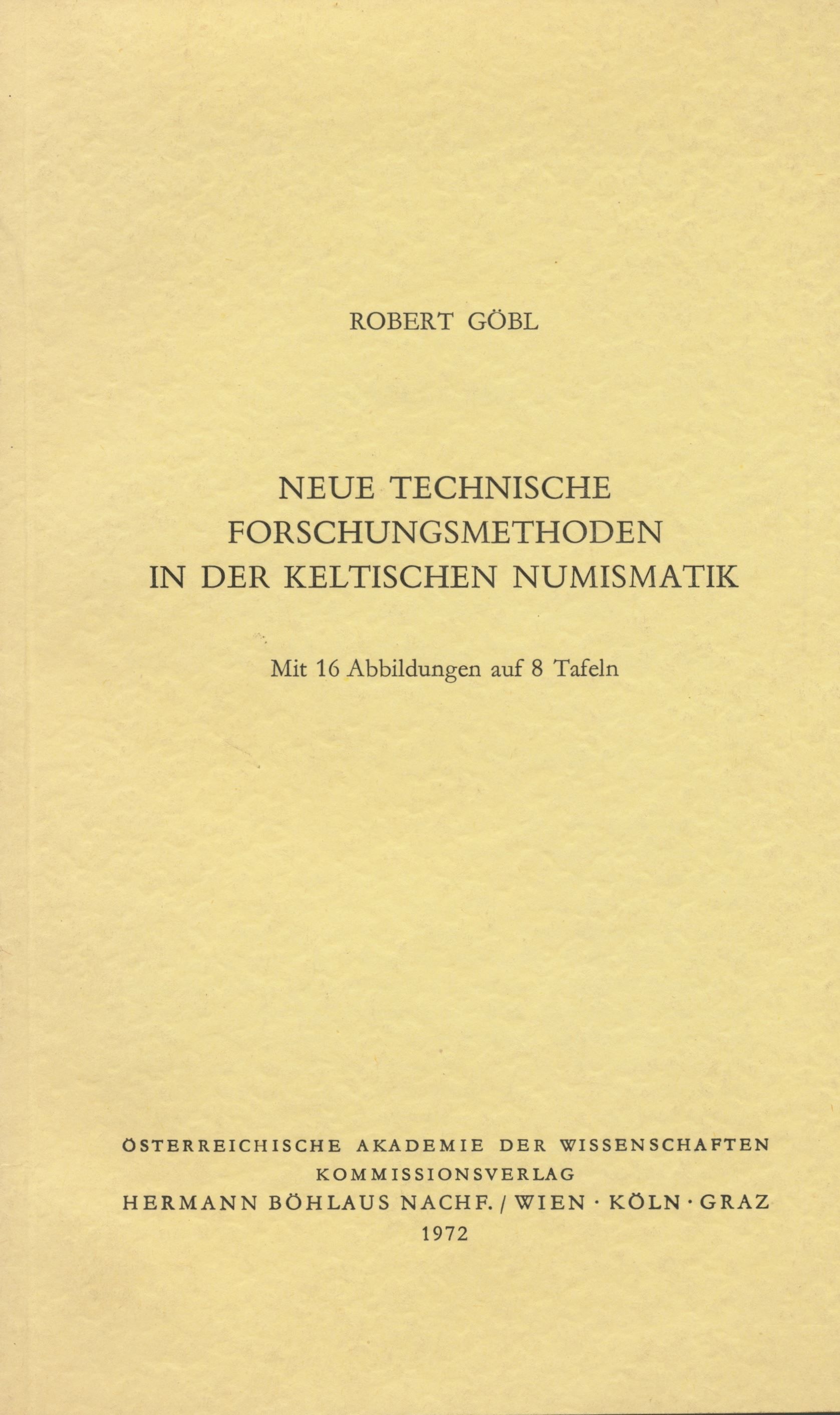 ROBERT GÖBL

NEUE TECHNISCHE FORSCHUNGSMETHODEN IN DER KELTISCHEN NUMISMATIK

Mit 16 Abbildungen auf 8 Tafeln

ÖSTERREICHISCHE AKADEMIE DER WISSENSCHAFTEN
KOMMISSIONSVERLAG
HERMANN BÖHLAUS NACHF. / WIEN · KÖLN · GRAZ
1972